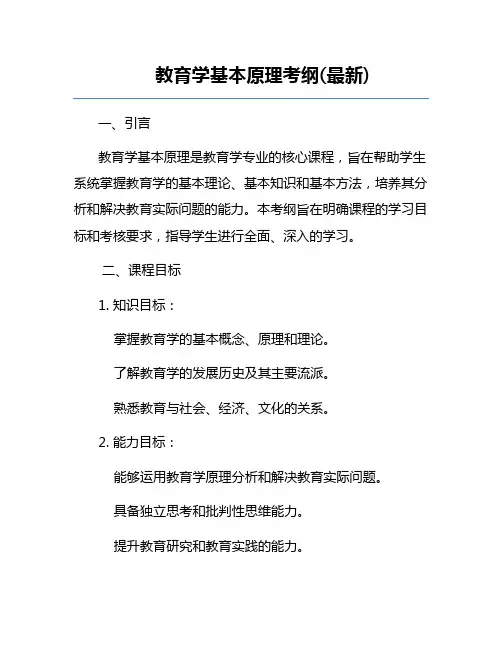 教育学基本原理考纲(最新)

一、引言

教育学基本原理是教育学专业的核心课程，旨在帮助学生系统掌握教育学的基本理论、基本知识和基本方法，培养其分析和解决教育实际问题的能力。本考纲旨在明确课程的学习目标和考核要求，指导学生进行全面、深入的学习。

二、课程目标

1. 知识目标：

掌握教育学的基本概念、原理和理论。

了解教育学的发展历史及其主要流派。

熟悉教育与社会、经济、文化的关系。

2. 能力目标：

能够运用教育学原理分析和解决教育实际问题。

具备独立思考和批判性思维能力。

提升教育研究和教育实践的能力。